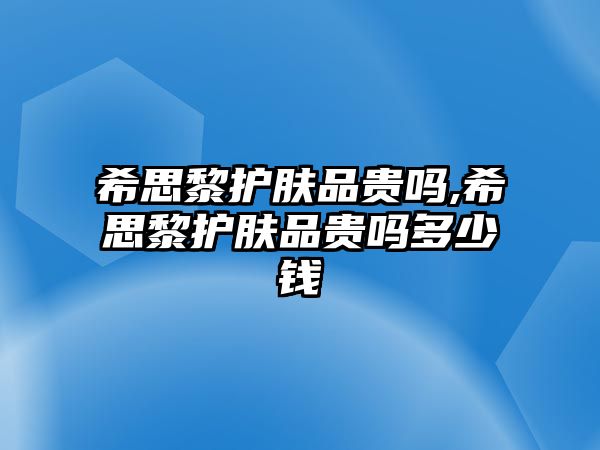 希思黎护肤品贵吗,希思黎护肤品贵吗多少钱